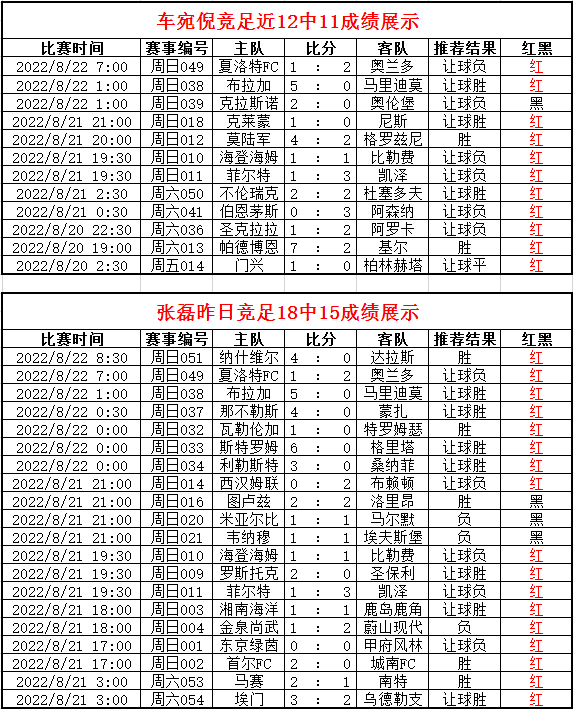 车宛倪竞足近12中11成绩展示

| 比赛时间 | 赛事编号 | 主队 | 比分 | 客队 | 推荐结果 | 红黑 |
|---|---|---|---|---|---|---|
| 2022/8/22 7:00 | 周日049 | 夏洛特FC | 1 : 2 | 奥兰多 | 让球负 | 红 |
| 2022/8/22 1:00 | 周日038 | 布拉加 | 5 : 0 | 马里迪莫 | 让球胜 | 红 |
| 2022/8/22 1:00 | 周日039 | 克拉斯诺 | 2 : 0 | 奥伦堡 | 让球负 | 黑 |
| 2022/8/21 21:00 | 周日018 | 克莱蒙 | 1 : 0 | 尼斯 | 让球胜 | 红 |
| 2022/8/21 20:00 | 周日012 | 莫陆军 | 4 : 2 | 格罗兹尼 | 胜 | 红 |
| 2022/8/21 19:30 | 周日010 | 海登海姆 | 1 : 1 | 比勒费 | 让球负 | 红 |
| 2022/8/21 19:30 | 周日011 | 菲尔特 | 1 : 3 | 凯泽 | 让球负 | 红 |
| 2022/8/21 2:30 | 周六050 | 不伦瑞克 | 2 : 2 | 杜塞多夫 | 让球胜 | 红 |
| 2022/8/21 0:30 | 周六041 | 伯恩茅斯 | 0 : 3 | 阿森纳 | 让球负 | 红 |
| 2022/8/20 22:30 | 周六036 | 圣克拉拉 | 1 : 2 | 阿罗卡 | 让球负 | 红 |
| 2022/8/20 19:00 | 周六013 | 帕德博恩 | 7 : 2 | 基尔 | 胜 | 红 |
| 2022/8/20 2:30 | 周五014 | 门兴 | 1 : 0 | 柏林赫塔 | 让球平 | 红 |

张磊昨日竞足18中15成绩展示

| 比赛时间 | 赛事编号 | 主队 | 比分 | 客队 | 推荐结果 | 红黑 |
|---|---|---|---|---|---|---|
| 2022/8/22 8:30 | 周日051 | 纳什维尔 | 4 : 0 | 达拉斯 | 胜 | 红 |
| 2022/8/22 7:00 | 周日049 | 夏洛特FC | 1 : 2 | 奥兰多 | 让球负 | 红 |
| 2022/8/22 1:00 | 周日038 | 布拉加 | 5 : 0 | 马里迪莫 | 让球胜 | 红 |
| 2022/8/22 0:30 | 周日037 | 那不勒斯 | 4 : 0 | 蒙扎 | 让球胜 | 红 |
| 2022/8/22 0:00 | 周日032 | 瓦勒伦加 | 1 : 0 | 特罗姆瑟 | 胜 | 红 |
| 2022/8/22 0:00 | 周日033 | 斯特罗姆 | 6 : 0 | 格里塔 | 让球胜 | 红 |
| 2022/8/22 0:00 | 周日034 | 利勒斯特 | 3 : 0 | 桑纳菲 | 让球胜 | 红 |
| 2022/8/21 21:00 | 周日014 | 西汉姆联 | 0 : 2 | 布赖顿 | 让球负 | 红 |
| 2022/8/21 21:00 | 周日016 | 图卢兹 | 2 : 2 | 洛里昂 | 胜 | 黑 |
| 2022/8/21 21:00 | 周日020 | 米亚尔比 | 1 : 1 | 马尔默 | 负 | 黑 |
| 2022/8/21 21:00 | 周日021 | 韦纳穆 | 1 : 1 | 埃夫斯堡 | 负 | 黑 |
| 2022/8/21 19:30 | 周日010 | 海登海姆 | 1 : 1 | 比勒费 | 让球负 | 红 |
| 2022/8/21 19:30 | 周日009 | 罗斯托克 | 2 : 0 | 圣保利 | 让球胜 | 红 |
| 2022/8/21 19:30 | 周日011 | 菲尔特 | 1 : 3 | 凯泽 | 让球负 | 红 |
| 2022/8/21 18:00 | 周日003 | 湘南海洋 | 1 : 1 | 鹿岛鹿角 | 让球胜 | 红 |
| 2022/8/21 18:00 | 周日004 | 金泉尚武 | 1 : 2 | 蔚山现代 | 负 | 红 |
| 2022/8/21 17:00 | 周日001 | 东京绿茵 | 0 : 0 | 甲府风林 | 让球负 | 红 |
| 2022/8/21 17:00 | 周日002 | 首尔FC | 2 : 0 | 城南FC | 胜 | 红 |
| 2022/8/21 3:00 | 周六053 | 马赛 | 2 : 1 | 南特 | 胜 | 红 |
| 2022/8/21 3:00 | 周六054 | 埃门 | 3 : 2 | 乌德勒支 | 让球胜 | 红 |